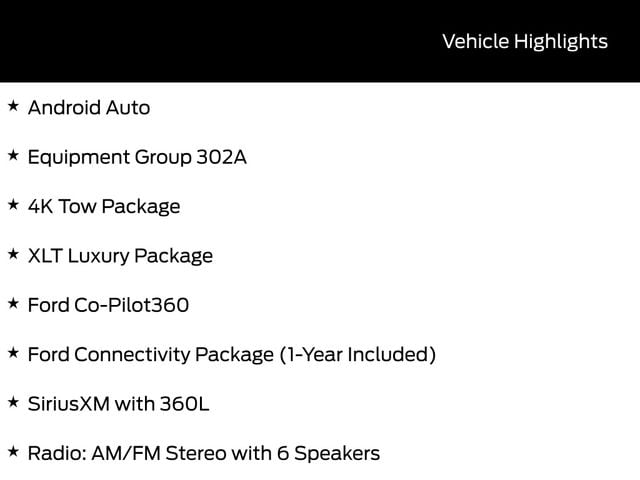 Vehicle Highlights

★ Android Auto

★ Equipment Group 302A

★ 4K Tow Package

★ XLT Luxury Package

★ Ford Co-Pilot360

★ Ford Connectivity Package (1-Year Included)

★ SiriusXM with 360L

★ Radio: AM/FM Stereo with 6 Speakers